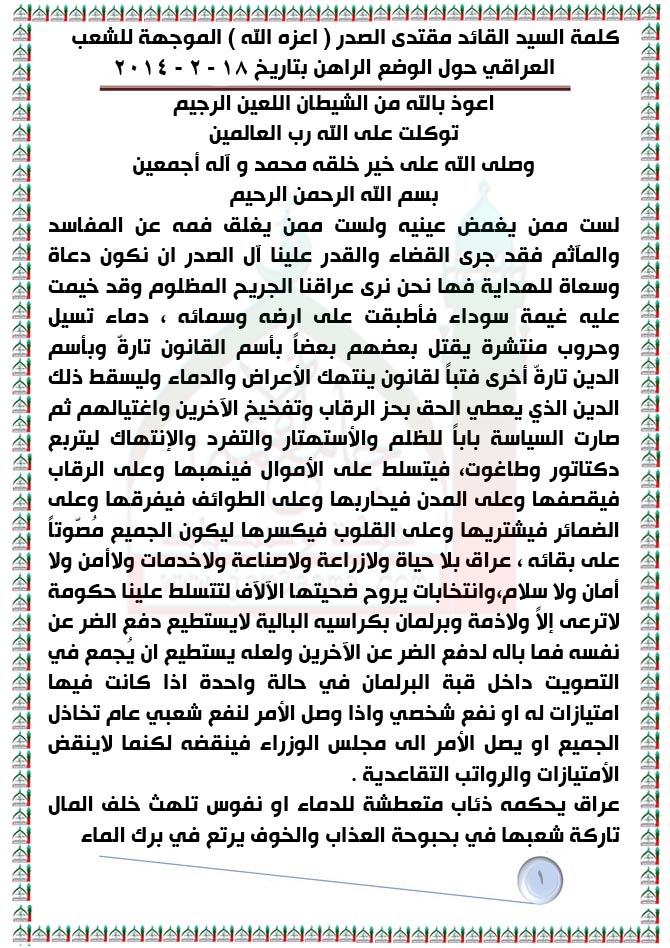 كلمة السيد القائد مقتدى الصدر ( اعزه الله ) الموجهة للشعب العراقي حول الوضع الراهن بتاريخ ١٨ - ٢ - ٢٠١٤

اعوذ بالله من الشيطان اللعين الرجيم
توكلت على الله رب العالمين
وصلى الله على خير خلقه محمد و آله أجمعين
بسم الله الرحمن الرحيم

لست ممن يغمض عينيه ولست ممن يغلق فمه عن المفاسد والمآثم فقد جرى القضاء والقدر علينا آل الصدر ان نكون دعاة وسعاة للهداية فها نحن نرى عراقنا الجريح المظلوم وقد خيمت عليه غيمة سوداء فأطبقت على ارضه وسمائه ، دماء تسيل وحروب منتشرة يقتل بعضهم بعضاً بأسم القانون تارةً وبأسم الدين تارةً أخرى فتباً لقانون ينتهك الأعراض والدماء وليسقط ذلك الدين الذي يعطي الحق بحز الرقاب وتفخيخ الآخرين واغتيالهم ثم صارت السياسة باباً للظلم والأستهتار والتفرد والإنتهاك ليتربع دكتاتور وطاغوت، فيتسلط على الأموال فينهبها وعلى الرقاب فيقصفها وعلى المدن فيحاربها وعلى الطوائف فيفرقها وعلى الضمائر فيشتريها وعلى القلوب فيكسرها ليكون الجميع مُصّوتاً على بقائه ، عراق بلا حياة ولازراعة ولاصناعة ولاخدمات ولاأمن ولا أمان ولا سلام،وانتخابات يروح ضحيتها الآلاف لتتسلط علينا حكومة لاترعى إلاً ولاذمة وبرلمان بكراسيه البالية لايستطيع دفع الضر عن نفسه فما باله لدفع الضر عن الآخرين ولعله يستطيع ان يُجمع في التصويت داخل قبة البرلمان في حالة واحدة اذا كانت فيها امتيازات له او نفع شخصي واذا وصل الأمر لنفع شعبي عام تخاذل الجميع او يصل الأمر الى مجلس الوزراء فينقضه لكنما لاينقض الأمتيازات والرواتب التقاعدية .

عراق يحكمه ذئاب متعطشة للدماء او نفوس تلهث خلف المال تاركة شعبها في بحبوحة العذاب والخوف يرتع في برك الماء

١